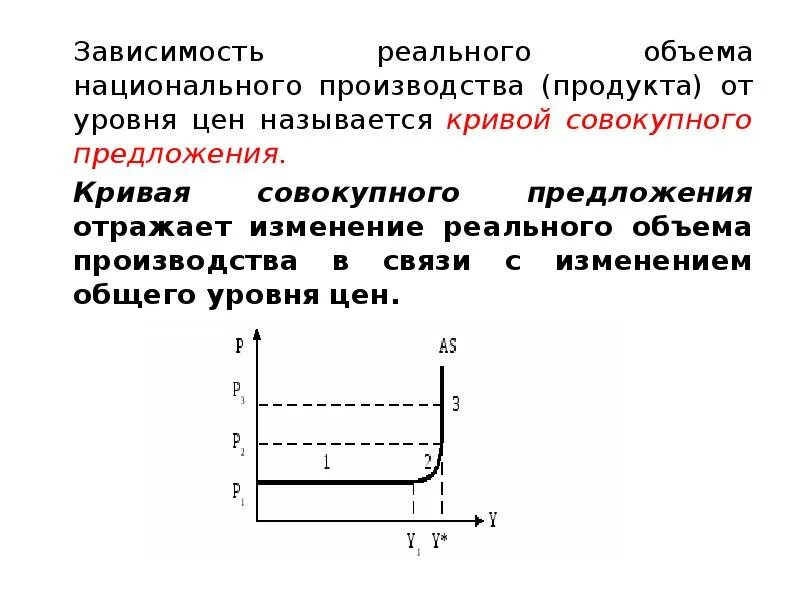 Зависимость реального объема национального производства (продукта) от уровня цен называется кривой совокупного предложения.

Кривая совокупного предложения отражает изменение реального объема производства в связи с изменением общего уровня цен.

P
AS
$P_3$
3
$P_2$
1
2
$P_1$
Y
$Y_1$
Y*